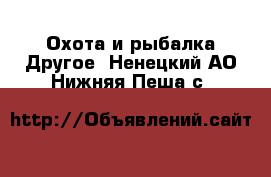 Охота и рыбалка Другое  Ненецкий АО Нижняя Пеша с

http://Объявлений.сайт